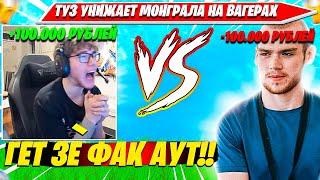 ТУЗ УНИЖАЕТ МОНГРАЛА НА ВАГЕРАХ

+100.000 РУБЛЕЙ

VS

-100.000 РУБЛЕЙ

ГЕТ ЗЕ ФАК АУТ!!